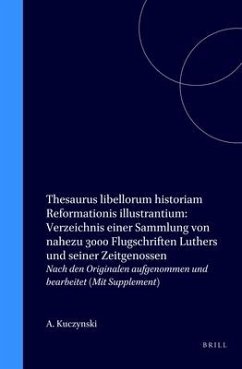 Thesaurus libellorum historiam Reformationis illustrantium: Verzeichnis einer Sammlung von nahezu 3000 Flugschriften Luthers und seiner Zeitgenossen

Nach den Originalen aufgenommen und bearbeitet (Mit Supplement)

A. Kuczynski

BRILL